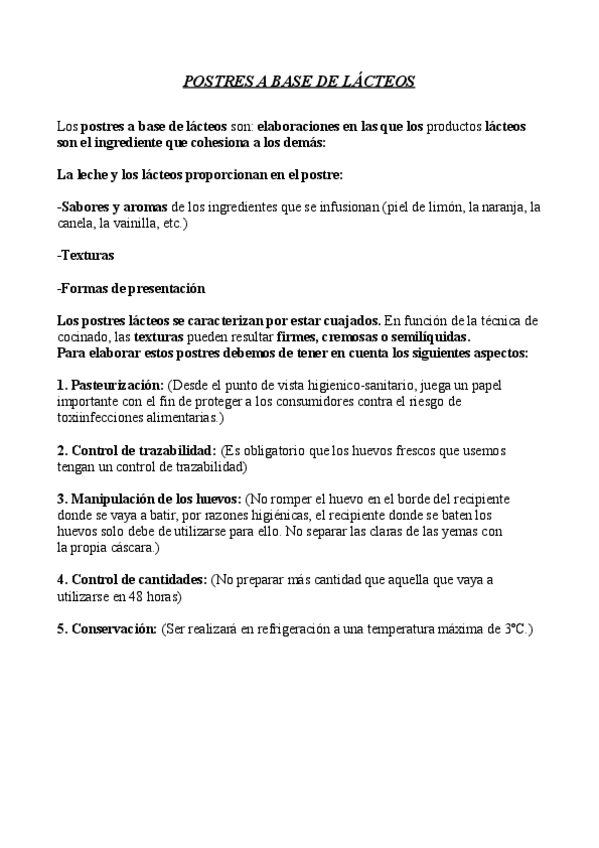 POSTRES A BASE DE LÁCTEOS

Los postres a base de lácteos son: elaboraciones en las que los productos lácteos son el ingrediente que cohesiona a los demás:

La leche y los lácteos proporcionan en el postre:

-Sabores y aromas de los ingredientes que se infusionan (piel de limón, la naranja, la canela, la vainilla, etc.)

-Texturas

-Formas de presentación

Los postres lácteos se caracterizan por estar cuajados. En función de la técnica de cocinado, las texturas pueden resultar firmes, cremosas o semilíquidas.
Para elaborar estos postres debemos de tener en cuenta los siguientes aspectos:

1. Pasteurización: (Desde el punto de vista higienico-sanitario, juega un papel importante con el fin de proteger a los consumidores contra el riesgo de toxiinfecciones alimentarias.)

2. Control de trazabilidad: (Es obligatorio que los huevos frescos que usemos tengan un control de trazabilidad)

3. Manipulación de los huevos: (No romper el huevo en el borde del recipiente donde se vaya a batir, por razones higiénicas, el recipiente donde se baten los huevos solo debe de utilizarse para ello. No separar las claras de las yemas con la propia cáscara.)

4. Control de cantidades: (No preparar más cantidad que aquella que vaya a utilizarse en 48 horas)

5. Conservación: (Ser realizará en refrigeración a una temperatura máxima de 3ºC.)